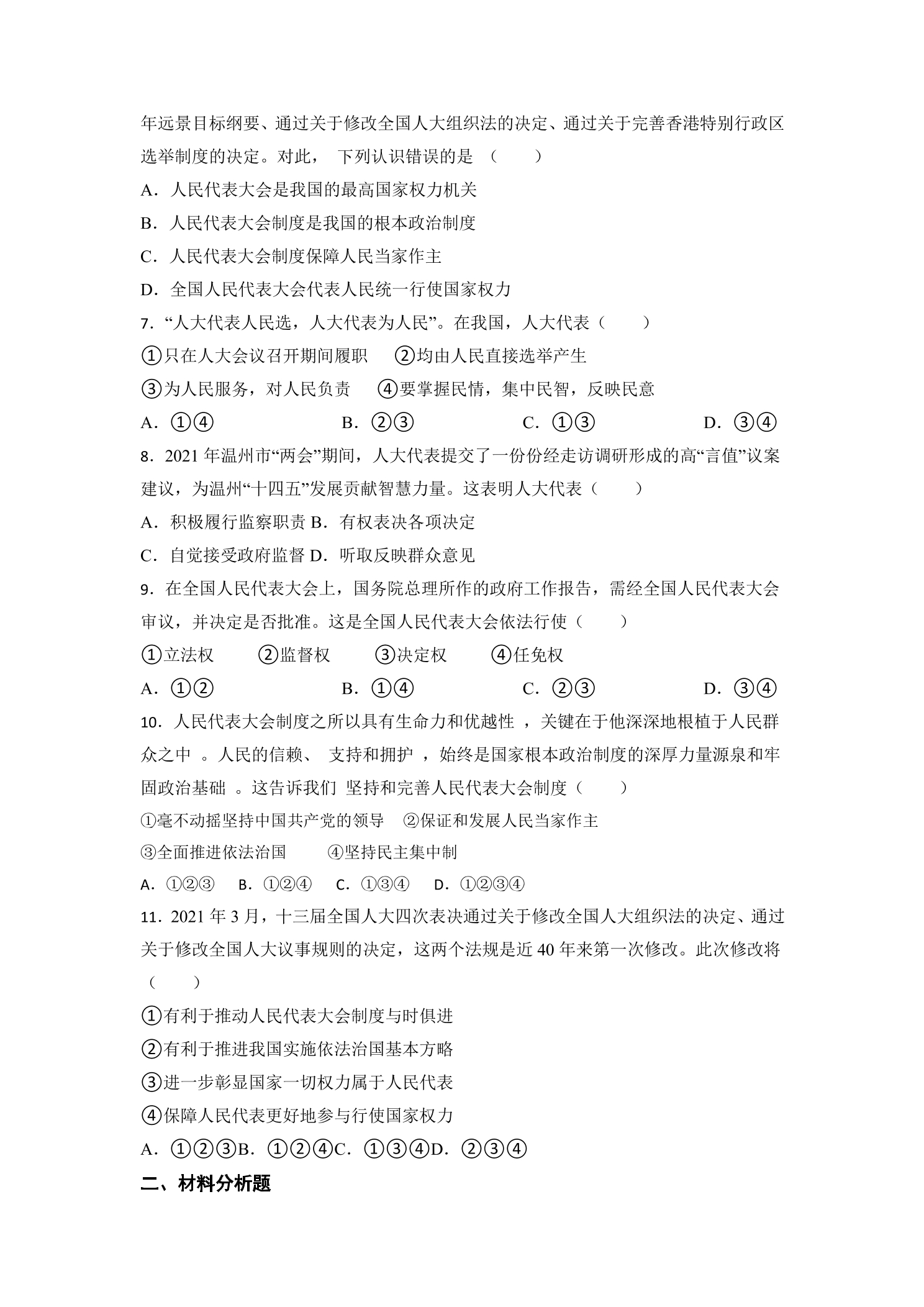 年远景目标纲要、通过关于修改全国人大组织法的决定、通过关于完善香港特别行政区选举制度的决定。对此，下列认识错误的是（　　）

A．人民代表大会是我国的最高国家权力机关

B．人民代表大会制度是我国的根本政治制度

C．人民代表大会制度保障人民当家作主

D．全国人民代表大会代表人民统一行使国家权力

7．“人大代表人民选，人大代表为人民”。在我国，人大代表（　　）

①只在人大会议召开期间履职　②均由人民直接选举产生

③为人民服务，对人民负责　④要掌握民情，集中民智，反映民意

A．①④　B．②③　C．①③　D．③④

8．2021年温州市“两会”期间，人大代表提交了一份份经走访调研形成的高“言值”议案建议，为温州“十四五”发展贡献智慧力量。这表明人大代表（　　）

A．积极履行监察职责 B．有权表决各项决定

C．自觉接受政府监督 D．听取反映群众意见

9．在全国人民代表大会上，国务院总理所作的政府工作报告，需经全国人民代表大会审议，并决定是否批准。这是全国人民代表大会依法行使（　　）

①立法权　②监督权　③决定权　④任免权

A．①②　B．①④　C．②③　D．③④

10．人民代表大会制度之所以具有生命力和优越性，关键在于他深深地根植于人民群众之中。人民的信赖、支持和拥护，始终是国家根本政治制度的深厚力量源泉和牢固政治基础。这告诉我们 坚持和完善人民代表大会制度（　　）

①毫不动摇坚持中国共产党的领导　②保证和发展人民当家作主

③全面推进依法治国　④坚持民主集中制

A．①②③　B．①②④　C．①③④　D．①②③④

11．2021年3月，十三届全国人大四次表决通过关于修改全国人大组织法的决定、通过关于修改全国人大议事规则的决定，这两个法规是近40年来第一次修改。此次修改将（　　）

①有利于推动人民代表大会制度与时俱进

②有利于推进我国实施依法治国基本方略

③进一步彰显国家一切权力属于人民代表

④保障人民代表更好地参与行使国家权力

A．①②③B．①②④C．①③④D．②③④

二、材料分析题